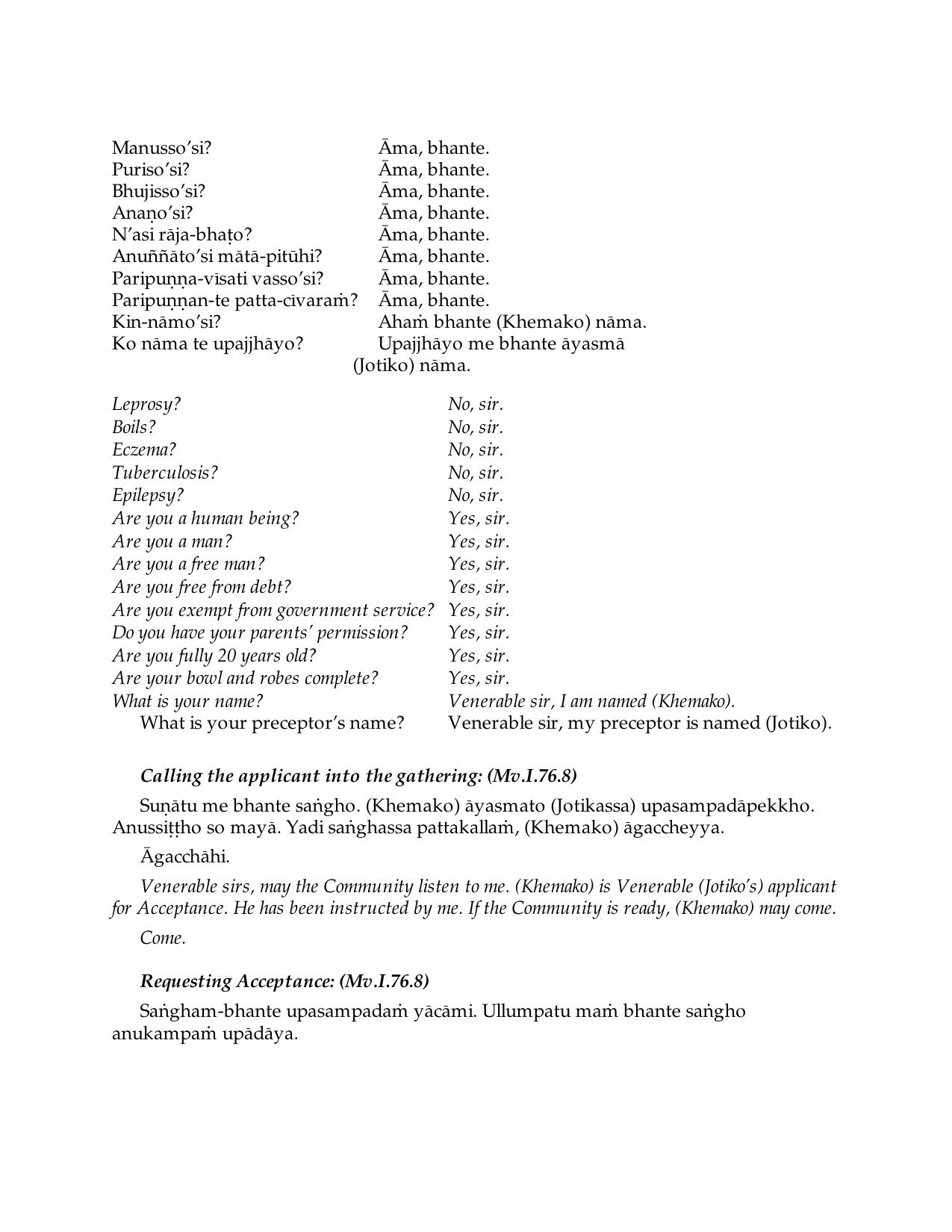 Manusso'si? Āma, bhante.
Puriso'si? Āma, bhante.
Bhujisso'si? Āma, bhante.
Anaṇo'si? Āma, bhante.
N'asi rāja-bhaṭo? Āma, bhante.
Anuññāto'si mātā-pitūhi? Āma, bhante.
Paripuṇṇa-vīsati vasso'si? Āma, bhante.
Paripuṇṇan-te patta-cīvaraṁ? Āma, bhante.
Kin-nāmo'si? Ahaṁ bhante (Khemako) nāma.
Ko nāma te upajjhāyo? Upajjhāyo me bhante āyasmā (Jotiko) nāma.

Leprosy? No, sir.
Boils? No, sir.
Eczema? No, sir.
Tuberculosis? No, sir.
Epilepsy? No, sir.
Are you a human being? Yes, sir.
Are you a man? Yes, sir.
Are you a free man? Yes, sir.
Are you free from debt? Yes, sir.
Are you exempt from government service? Yes, sir.
Do you have your parents' permission? Yes, sir.
Are you fully 20 years old? Yes, sir.
Are your bowl and robes complete? Yes, sir.
What is your name? Venerable sir, I am named (Khemako).
What is your preceptor's name? Venerable sir, my preceptor is named (Jotiko).

Calling the applicant into the gathering: (Mv.I.76.8)

Suṇātu me bhante saṅgho. (Khemako) āyasmato (Jotikassa) upasampadāpekkho. Anussiṭṭho so mayā. Yadi saṅghassa pattakallaṁ, (Khemako) āgaccheyya.

Āgacchāhi.

Venerable sirs, may the Community listen to me. (Khemako) is Venerable (Jotiko's) applicant for Acceptance. He has been instructed by me. If the Community is ready, (Khemako) may come.

Come.

Requesting Acceptance: (Mv.I.76.8)

Saṅgham-bhante upasampadaṁ yācāmi. Ullumpatu maṁ bhante saṅgho anukampaṁ upādāya.